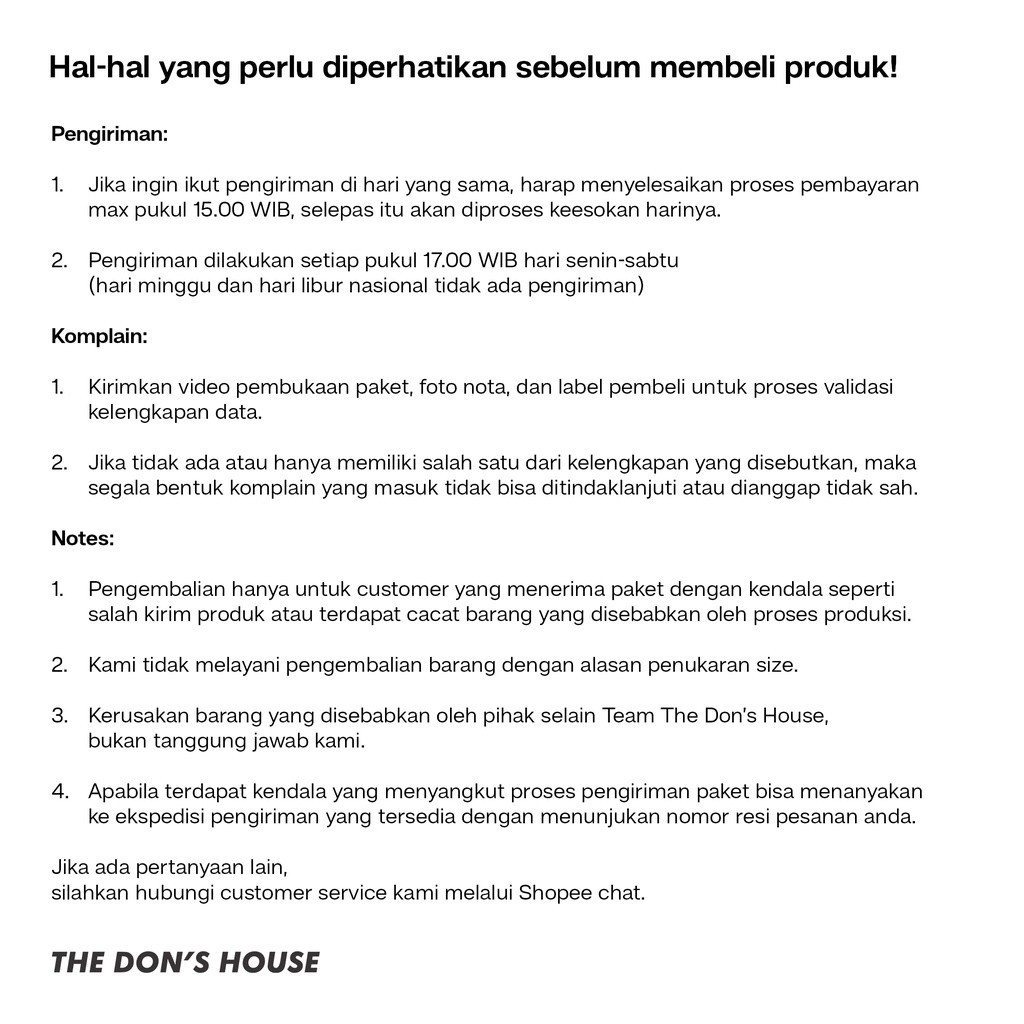 Hal-hal yang perlu diperhatikan sebelum membeli produk!

Pengiriman:

1. Jika ingin ikut pengiriman di hari yang sama, harap menyelesaikan proses pembayaran max pukul 15.00 WIB, selepas itu akan diproses keesokan harinya.

2. Pengiriman dilakukan setiap pukul 17.00 WIB hari senin-sabtu
(hari minggu dan hari libur nasional tidak ada pengiriman)

Komplain:

1. Kirimkan video pembukaan paket, foto nota, dan label pembeli untuk proses validasi kelengkapan data.

2. Jika tidak ada atau hanya memiliki salah satu dari kelengkapan yang disebutkan, maka segala bentuk komplain yang masuk tidak bisa ditindaklanjuti atau dianggap tidak sah.

Notes:

1. Pengembalian hanya untuk customer yang menerima paket dengan kendala seperti salah kirim produk atau terdapat cacat barang yang disebabkan oleh proses produksi.

2. Kami tidak melayani pengembalian barang dengan alasan penukaran size.

3. Kerusakan barang yang disebabkan oleh pihak selain Team The Don's House, bukan tanggung jawab kami.

4. Apabila terdapat kendala yang menyangkut proses pengiriman paket bisa menanyakan ke ekspedisi pengiriman yang tersedia dengan menunjukan nomor resi pesanan anda.

Jika ada pertanyaan lain,
silahkan hubungi customer service kami melalui Shopee chat.

THE DON'S HOUSE